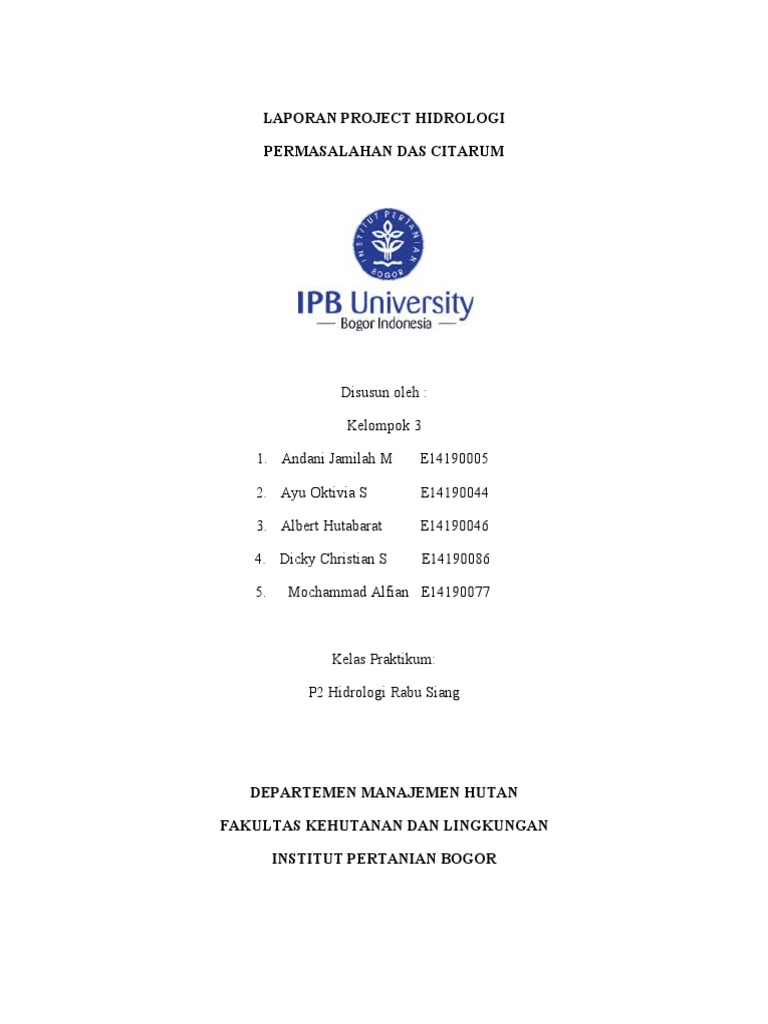 LAPORAN PROJECT HIDROLOGI

PERMASALAHAN DAS CITARUM

INSTITUT PERTANIAN BOGOR

IPB University
— Bogor Indonesia —

Disusun oleh :

Kelompok 3

1. Andani Jamilah M E14190005
2. Ayu Oktivia S E14190044
3. Albert Hutabarat E14190046
4. Dicky Christian S E14190086
5. Mochammad Alfian E14190077

Kelas Praktikum:

P2 Hidrologi Rabu Siang

DEPARTEMEN MANAJEMEN HUTAN

FAKULTAS KEHUTANAN DAN LINGKUNGAN

INSTITUT PERTANIAN BOGOR